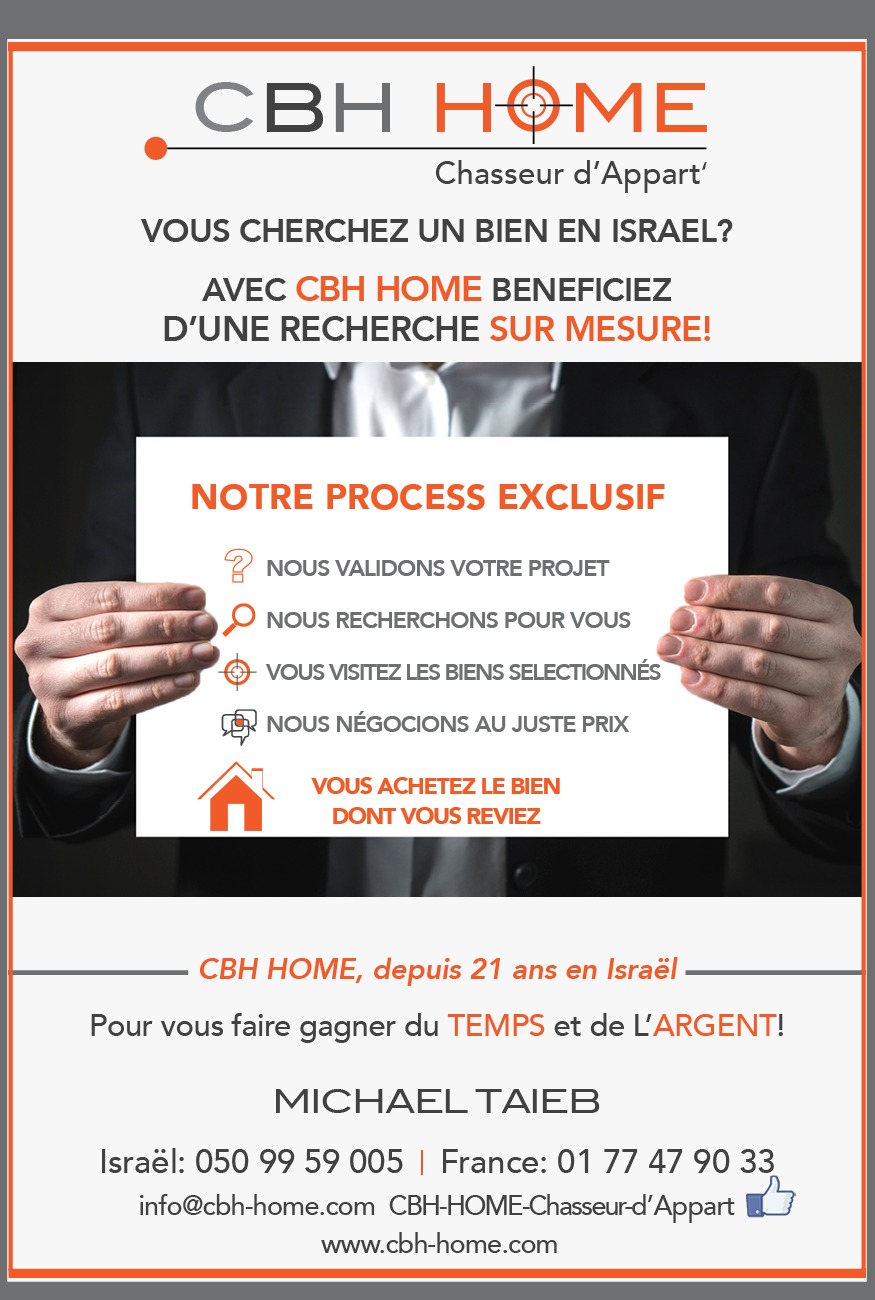 CBH HOME

Chasseur d'Appart'

VOUS CHERCHEZ UN BIEN EN ISRAEL?

AVEC CBH HOME BENEFICIEZ D'UNE RECHERCHE SUR MESURE!

NOTRE PROCESS EXCLUSIF

NOUS VALIDONS VOTRE PROJET

NOUS RECHERCHONS POUR VOUS

VOUS VISITEZ LES BIENS SELECTIONNÉS

NOUS NÉGOCIONS AU JUSTE PRIX

VOUS ACHETEZ LE BIEN DONT VOUS REVIEZ

CBH HOME, depuis 21 ans en Israël

Pour vous faire gagner du TEMPS et de L'ARGENT!

MICHAEL TAIEB

Israël: 050 99 59 005 | France: 01 77 47 90 33

info@cbh-home.com CBH-HOME-Chasseur-d'Appart

www.cbh-home.com